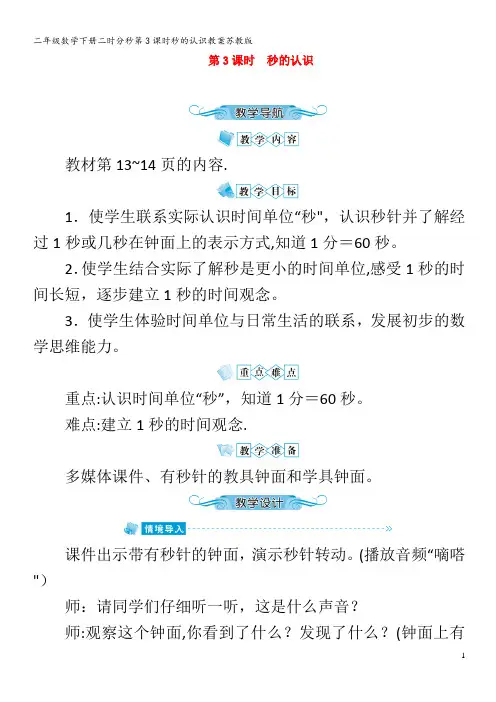 二年级数学下册二时分秒第3课时秒的认识教案苏教版

第3课时　秒的认识

教学导航

教学内容

教材第13~14页的内容.

教学目标

1．使学生联系实际认识时间单位“秒"，认识秒针并了解经过1秒或几秒在钟面上的表示方式,知道1分＝60秒。

2.使学生结合实际了解秒是更小的时间单位,感受1秒的时间长短，逐步建立1秒的时间观念。

3．使学生体验时间单位与日常生活的联系，发展初步的数学思维能力。

重点难点

重点:认识时间单位“秒”，知道1分＝60秒。

难点:建立1秒的时间观念.

教学准备

多媒体课件、有秒针的教具钟面和学具钟面。

教学设计

情境导入

课件出示带有秒针的钟面，演示秒针转动。(播放音频“嘀嗒")

师：请同学们仔细听一听，这是什么声音？

师:观察这个钟面,你看到了什么？发现了什么？(钟面上有

1